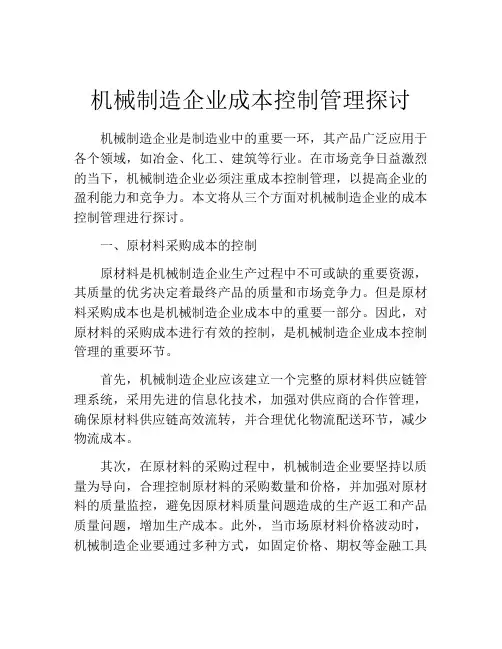 机械制造企业成本控制管理探讨

机械制造企业是制造业中的重要一环，其产品广泛应用于各个领域，如冶金、化工、建筑等行业。在市场竞争日益激烈的当下，机械制造企业必须注重成本控制管理，以提高企业的盈利能力和竞争力。本文将从三个方面对机械制造企业的成本控制管理进行探讨。

一、原材料采购成本的控制

原材料是机械制造企业生产过程中不可或缺的重要资源，其质量的优劣决定着最终产品的质量和市场竞争力。但是原材料采购成本也是机械制造企业成本中的重要一部分。因此，对原材料的采购成本进行有效的控制，是机械制造企业成本控制管理的重要环节。

首先，机械制造企业应该建立一个完整的原材料供应链管理系统，采用先进的信息化技术，加强对供应商的合作管理，确保原材料供应链高效流转，并合理优化物流配送环节，减少物流成本。

其次，在原材料的采购过程中，机械制造企业要坚持以质量为导向，合理控制原材料的采购数量和价格，并加强对原材料的质量监控，避免因原材料质量问题造成的生产返工和产品质量问题，增加生产成本。此外，当市场原材料价格波动时，机械制造企业要通过多种方式，如固定价格、期权等金融工具